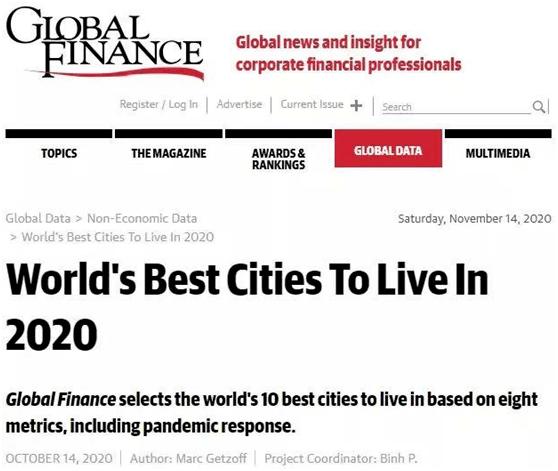 GLOBAL FINANCE

Global news and insight for corporate financial professionals

Register / Log In | Advertise | Current Issue + | Search

TOPICS
THE MAGAZINE
AWARDS & RANKINGS
GLOBAL DATA
MULTIMEDIA

Global Data > Non-Economic Data > World's Best Cities To Live In 2020

Saturday, November 14, 2020

World's Best Cities To Live In 2020

Global Finance selects the world's 10 best cities to live in based on eight metrics, including pandemic response.

OCTOBER 14, 2020 | Author: Marc Getzoff | Project Coordinator: Binh P.